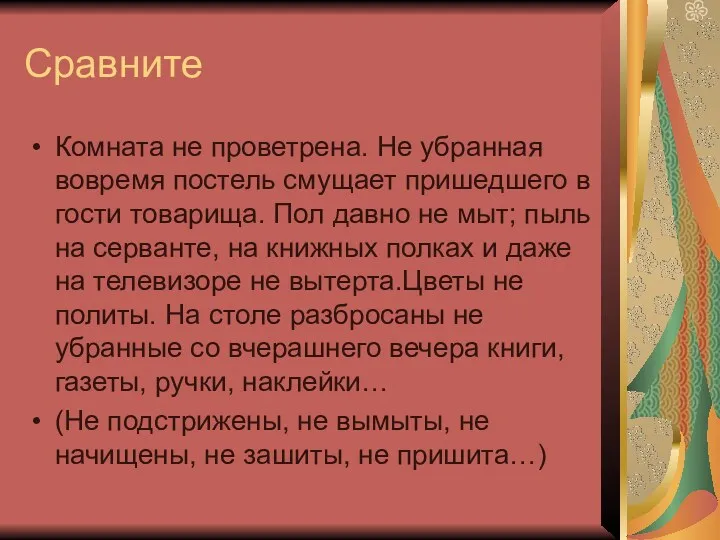 Сравните

• Комната не проветрена. Не убранная вовремя постель смущает пришедшего в гости товарища. Пол давно не мыт; пыль на серванте, на книжных полках и даже на телевизоре не вытерта.Цветы не политы. На столе разбросаны не убранные со вчерашнего вечера книги, газеты, ручки, наклейки…
• (Не подстрижены, не вымыты, не начищены, не зашиты, не пришита…)